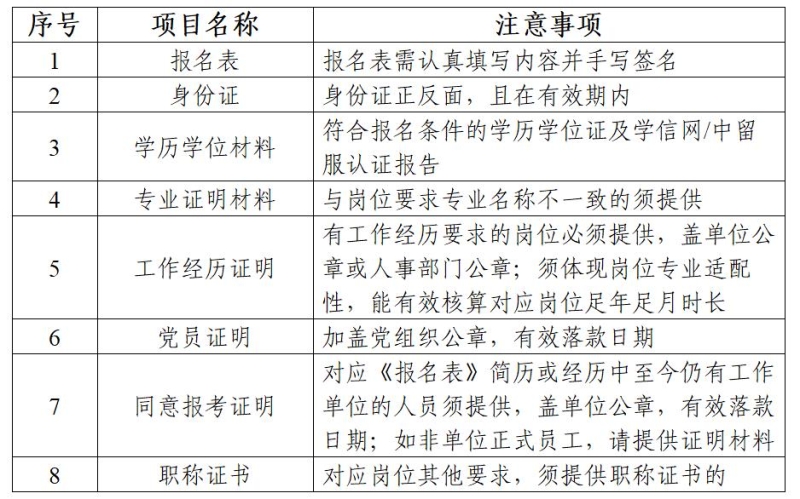 | 序号 | 项目名称 | 注意事项 |
|---|---|---|
| 1 | 报名表 | 报名表需认真填写内容并手写签名 |
| 2 | 身份证 | 身份证正反面，且在有效期内 |
| 3 | 学历学位材料 | 符合报名条件的学历学位证及学信网/中留服认证报告 |
| 4 | 专业证明材料 | 与岗位要求专业名称不一致的须提供 |
| 5 | 工作经历证明 | 有工作经历要求的岗位必须提供，盖单位公章或人事部门公章；须体现岗位专业适配性，能有效核算对应岗位足年足月时长 |
| 6 | 党员证明 | 加盖党组织公章，有效落款日期 |
| 7 | 同意报考证明 | 对应《报名表》简历或经历中至今仍有工作单位的人员须提供，盖单位公章，有效落款日期；如非单位正式员工，请提供证明材料 |
| 8 | 职称证书 | 对应岗位其他要求，须提供职称证书的 |